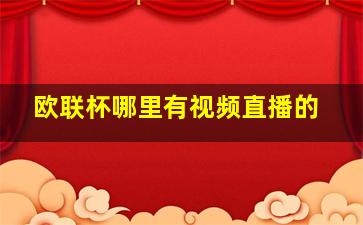 欧联杯哪里有视频直播的